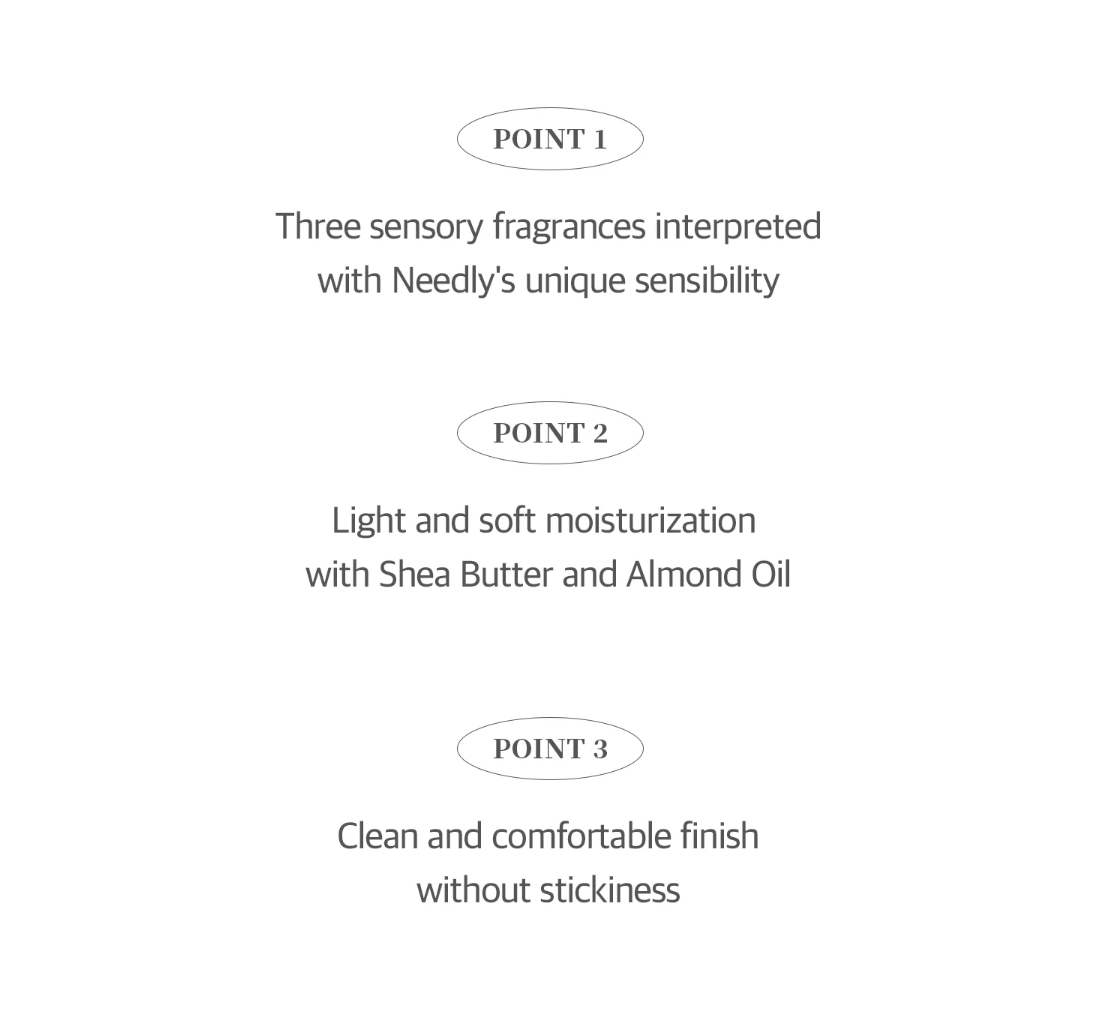 POINT 1

Three sensory fragrances interpreted with Needly's unique sensibility

POINT 2

Light and soft moisturization with Shea Butter and Almond Oil

POINT 3

Clean and comfortable finish without stickiness